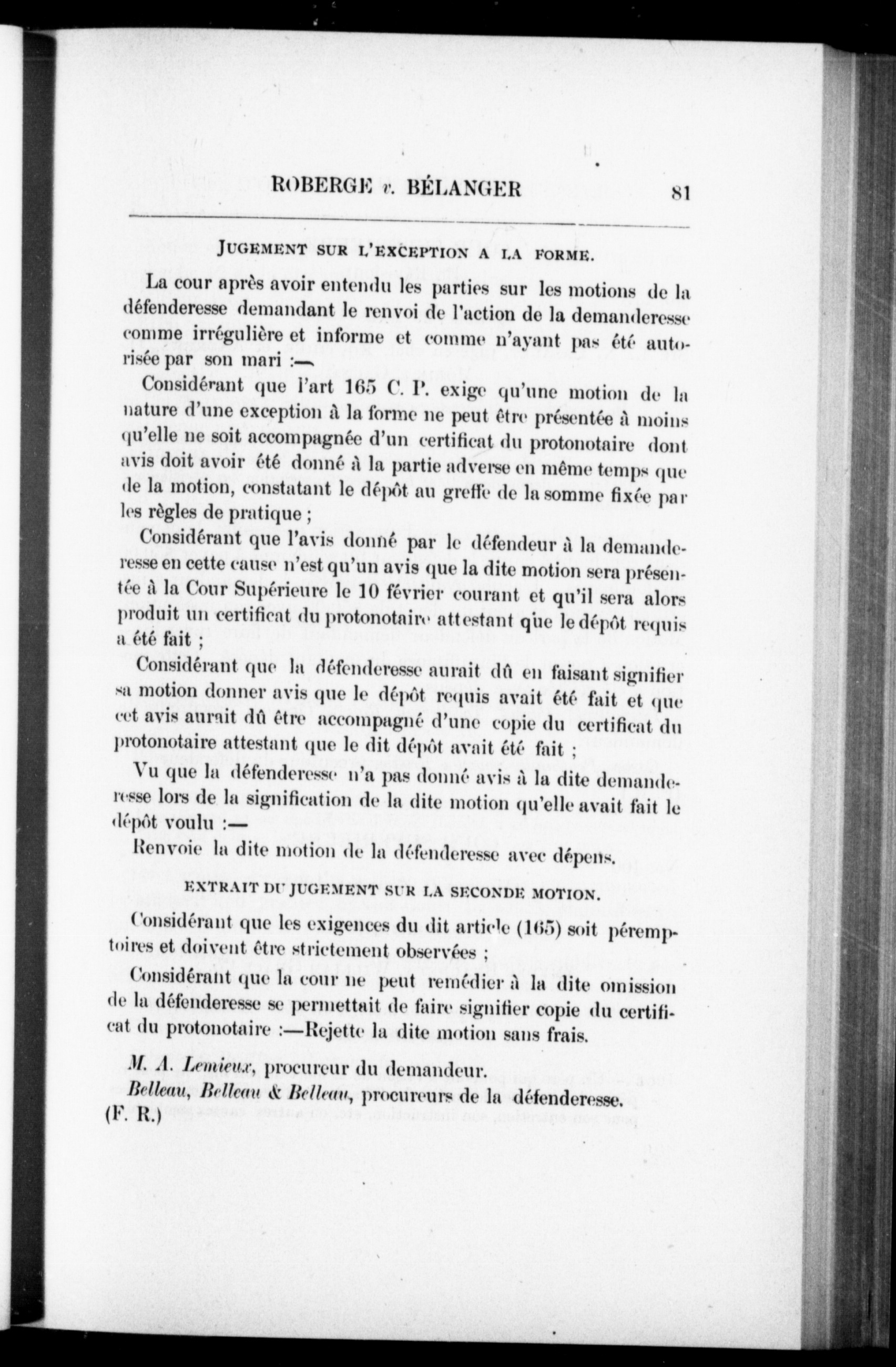 ROBERGE v. BÉLANGER 81

JUGEMENT SUR L'EXCEPTION A LA FORME.

La cour après avoir entendu les parties sur les motions de la défenderesse demandant le renvoi de l'action de la demanderesse comme irrégulière et informe et comme n'ayant pas été autorisée par son mari :—

Considérant que l'art 165 C. P. exige qu'une motion de la nature d'une exception à la forme ne peut être présentée à moins qu'elle ne soit accompagnée d'un certificat du protonotaire dont avis doit avoir été donné à la partie adverse en même temps que de la motion, constatant le dépôt au greffe de la somme fixée par les règles de pratique ;

Considérant que l'avis donné par le défendeur à la demanderesse en cette cause n'est qu'un avis que la dite motion sera présentée à la Cour Supérieure le 10 février courant et qu'il sera alors produit un certificat du protonotaire attestant que le dépôt requis a été fait ;

Considérant que la défenderesse aurait dû en faisant signifier sa motion donner avis que le dépôt requis avait été fait et que cet avis aurait dû être accompagné d'une copie du certificat du protonotaire attestant que le dit dépôt avait été fait ;

Vu que la défenderesse n'a pas donné avis à la dite demanderesse lors de la signification de la dite motion qu'elle avait fait le dépôt voulu :—

Renvoie la dite motion de la défenderesse avec dépens.

EXTRAIT DU JUGEMENT SUR LA SECONDE MOTION.

Considérant que les exigences du dit article (165) soit péremptoires et doivent être strictement observées ;

Considérant que la cour ne peut remédier à la dite omission de la défenderesse se permettait de faire signifier copie du certificat du protonotaire :—Rejette la dite motion sans frais.

M. A. Lemieux, procureur du demandeur.

Belleau, Belleau & Belleau, procureurs de la défenderesse.

(F. R.)